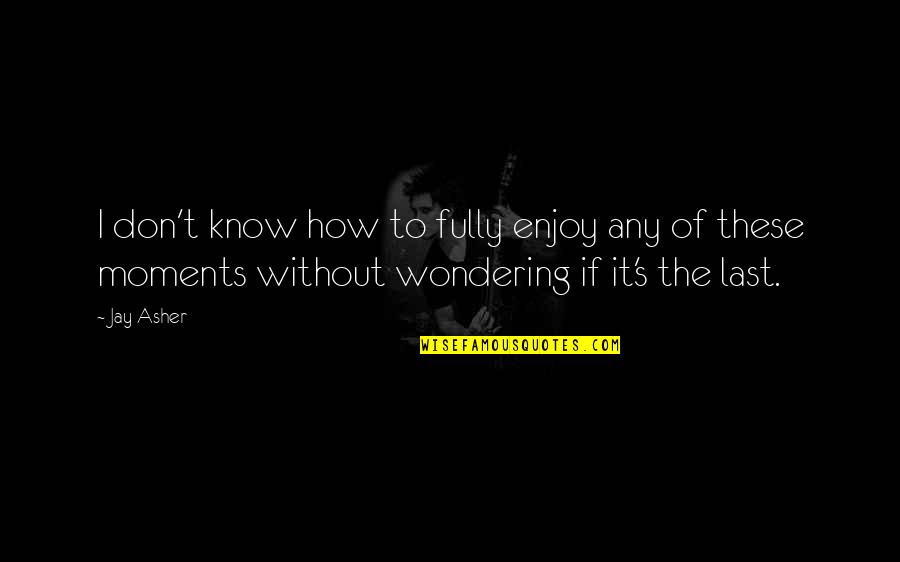 I don't know how to fully enjoy any of these moments without wondering if it's the last.

-Jay Asher

WISEFAMOUSQUOTES.COM